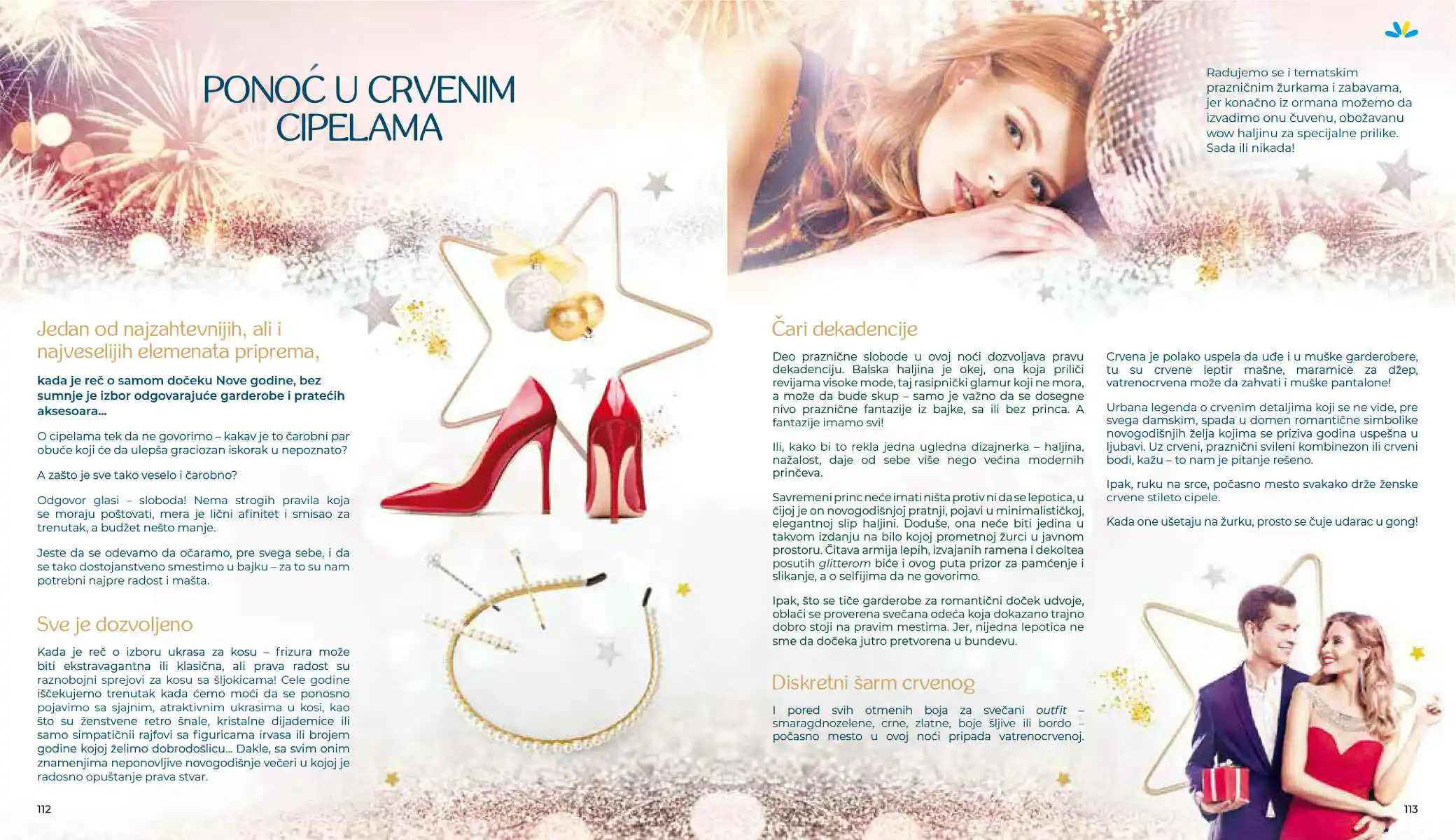 PONOĆ U CRVENIM CIPELAMA

Jedan od najzahtevnijih, ali i najveselijih elemenata priprema,

kada je reč o samom dočeku Nove godine, bez sumnje je izbor odgovarajuće garderobe i pratećih aksesoara...

O cipelama tek da ne govorimo – kakav je to čarobni par obuće koji će da ulepša graciozan iskorak u nepoznato?

A zašto je sve tako veselo i čarobno?

Odgovor glasi – sloboda! Nema strogih pravila koja se moraju poštovati, mera je lični afinitet i smisao za trenutak, a budžet nešto manje.

Jeste da se odevamo da očaramo, pre svega sebe, i da se tako dostojanstveno smestimo u bajku – za to su nam potrebni najpre radost i mašta.

Sve je dozvoljeno

Kada je reč o izboru ukrasa za kosu – frizura može biti ekstravagantna ili klasična, ali prava radost su raznobojni sprejovi za kosu sa šljokicama! Cele godine iščekujemo trenutak kada ćemo moći da se ponosno pojavimo sa sjajnim, atraktivnim ukrasima u kosi, kao što su ženstvene retro šnale, kristalne dijademice ili samo simpatičnii rajfovi sa figuricama irvasa ili brojem godine kojoj želimo dobrodošlicu... Dakle, sa svim onim znamenjima neponovljive novogodišnje večeri u kojoj je radosno opuštanje prava stvar.

112

Radujemo se i tematskim prazničnim žurkama i zabavama, jer konačno iz ormana možemo da izvadimo onu čuvenu, obožavanu wow haljinu za specijalne prilike. Sada ili nikada!

Čari dekadencije

Deo praznične slobode u ovoj noći dozvoljava pravu dekadenciju. Balska haljina je okej, ona koja priliči revijama visoke mode, taj rasipnički glamur koji ne mora, a može da bude skup – samo je važno da se dosegne nivo praznične fantazije iz bajke, sa ili bez princa. A fantazije imamo svi!

Ili, kako bi to rekla jedna ugledna dizajnerka – haljina, nažalost, daje od sebe više nego većina modernih prinčeva.

Savremeni princ neće imati ništa protiv ni da se lepotica, u čijoj je on novogodišnjoj pratnji, pojavi u minimalističkoj, elegantnoj slip haljini. Doduše, ona neće biti jedina u takvom izdanju na bilo kojoj prometnoj žurci u javnom prostoru. Čitava armija lepih, izvajanih ramena i dekoltea posutih glitterom biće i ovog puta prizor za pamćenje i slikanje, a o selfijima da ne govorimo.

Ipak, što se tiče garderobe za romantični doček udvoje, oblači se proverena svečana odeća koja dokazano trajno dobro stoji na pravim mestima. Jer, nijedna lepotica ne sme da dočeka jutro pretvorena u bundevu.

Diskretni šarm crvenog

I pored svih otmenih boja za svečani outfit – smaragdnozelene, crne, zlatne, boje šljive ili bordo – počasno mesto u ovoj noći pripada vatrenocrvenoj.

Crvena je polako uspela da uđe i u muške garderobere, tu su crvene leptir mašne, maramice za džep, vatrenocrvena može da zahvati i muške pantalone!

Urbana legenda o crvenim detaljima koji se ne vide, pre svega damskim, spada u domen romantične simbolike novogodišnjih želja kojima se priziva godina uspešna u ljubavi. Uz crveni, praznični svileni kombinezon ili crveni bodi, kažu – to nam je pitanje rešeno.

Ipak, ruku na srce, počasno mesto svakako drže ženske crvene stileto cipele.

Kada one ušetaju na žurku, prosto se čuje udarac u gong!

113